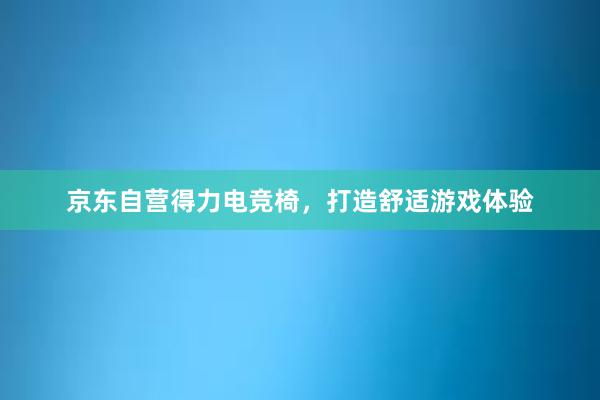 京东自营得力电竞椅，打造舒适游戏体验